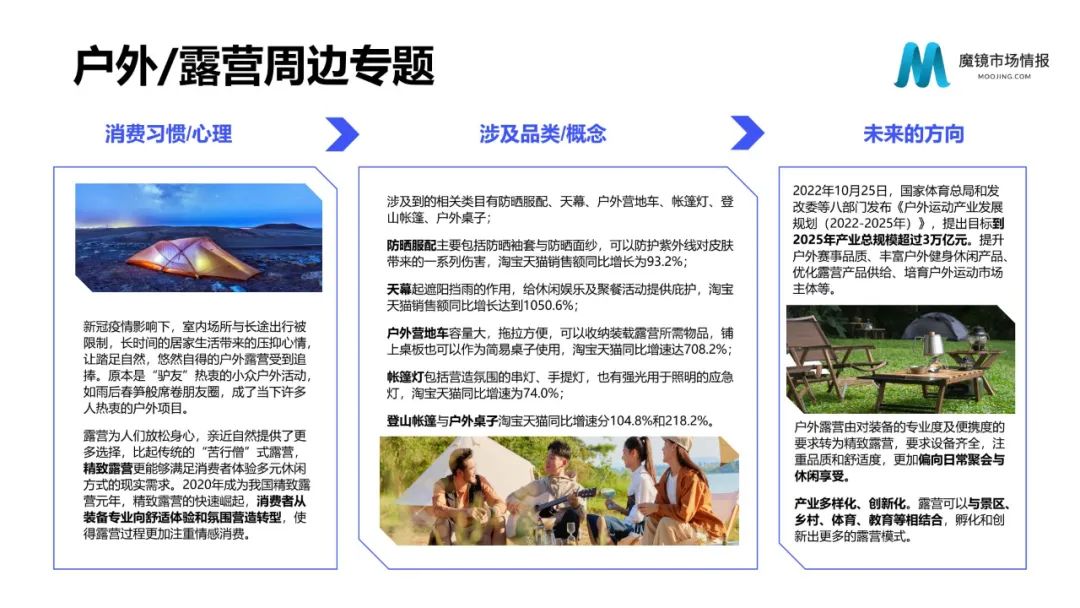 户外/露营周边专题

魔镜市场情报
MOOJING.COM

消费习惯/心理

新冠疫情影响下，室内场所与长途出行被限制，长时间的居家生活带来的压抑心情，让踏足自然，悠然自得的户外露营受到追捧。原本是“驴友”热衷的小众户外活动，如雨后春笋般席卷朋友圈，成了当下许多人热衷的户外项目。

露营为人们放松身心，亲近自然提供了更多选择，比起传统的“苦行僧”式露营，精致露营更能够满足消费者体验多元休闲方式的现实需求。2020年成为我国精致露营元年，精致露营的快速崛起，消费者从装备专业向舒适体验和氛围营造转型，使得露营过程更加注重情感消费。

涉及品类/概念

涉及到的相关类目有防晒服配、天幕、户外营地车、帐篷灯、登山帐篷、户外桌子；

防晒服配主要包括防晒袖套与防晒面纱，可以防护紫外线对皮肤带来的一系列伤害，淘宝天猫销售额同比增长为93.2%；

天幕起遮阳挡雨的作用，给休闲娱乐及聚餐活动提供庇护，淘宝天猫销售额同比增长达到1050.6%；

户外营地车容量大，拖拉方便，可以收纳装载露营所需物品，铺上桌板也可以作为简易桌子使用，淘宝天猫同比增速达708.2%；

帐篷灯包括营造氛围的串灯、手提灯，也有强光用于照明的应急灯，淘宝天猫同比增速为74.0%；

登山帐篷与户外桌子淘宝天猫同比增速分104.8%和218.2%。

未来的方向

2022年10月25日，国家体育总局和发改委等八部门发布《户外运动产业发展规划（2022-2025年）》，提出目标到2025年产业总规模超过3万亿元。提升户外赛事品质、丰富户外健身休闲产品、优化露营产品供给、培育户外运动市场主体等。

户外露营由对装备的专业度及便携度的要求转为精致露营，要求设备齐全，注重品质和舒适度，更加偏向日常聚会与休闲享受。

产业多样化、创新化。露营可以与景区、乡村、体育、教育等相结合，孵化和创新出更多的露营模式。